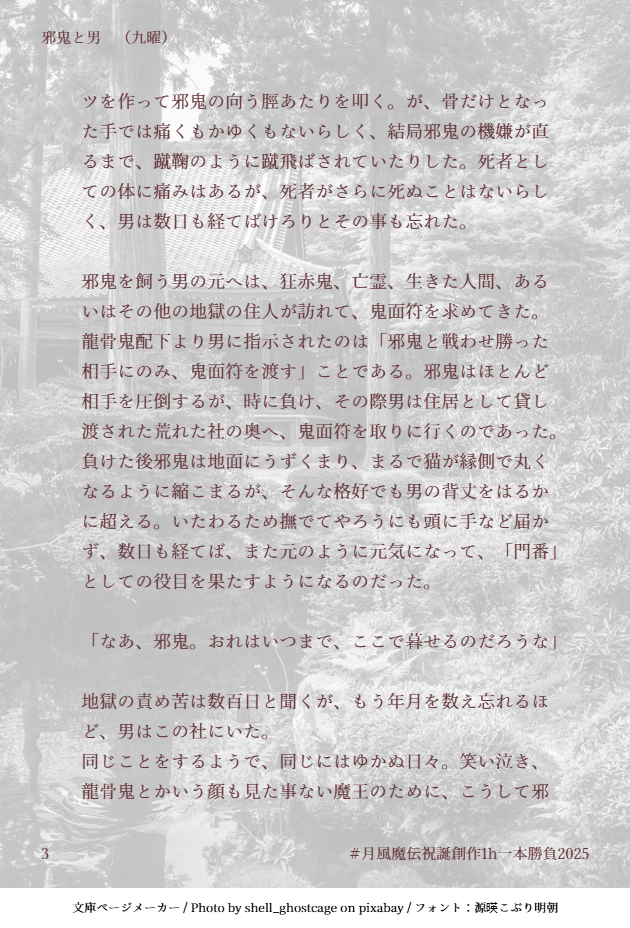 邪鬼と男　（九曜）

ツを作って邪鬼の向う脛あたりを叩く。が、骨だけとなった手では痛くもかゆくもないらしく、結局邪鬼の機嫌が直るまで、蹴鞠のように蹴飛ばされていたりした。死者としての体に痛みはあるが、死者がさらに死ぬことはないらしく、男は数日も経てばけろりとその事も忘れた。

邪鬼を飼う男の元へは、狂赤鬼、亡霊、生きた人間、あるいはその他の地獄の住人が訪れて、鬼面符を求めてきた。龍骨鬼配下より男に指示されたのは「邪鬼と戦わせ勝った相手にのみ、鬼面符を渡す」ことである。邪鬼はほとんど相手を圧倒するが、時に負け、その際男は住居として貸し渡された荒れた社の奥へ、鬼面符を取りに行くのであった。負けた後邪鬼は地面にうずくまり、まるで猫が縁側で丸くなるように縮こまるが、そんな格好でも男の背丈をはるかに超える。いたわるため撫でてやろうにも頭に手など届かず、数日も経てば、また元のように元気になって、「門番」としての役目を果たすようになるのだった。

「なあ、邪鬼。おれはいつまで、ここで暮せるのだろうな」

地獄の責め苦は数百日と聞くが、もう年月を数え忘れるほど、男はこの社にいた。
同じことをするようで、同じにはゆかぬ日々。笑い泣き、龍骨鬼とかいう顔も見た事ない魔王のために、こうして邪

3　　#月風魔伝祝誕創作1h一本勝負2025

文庫ページメーカー / Photo by shell_ghostcage on pixabay / フォント：源暎こぶり明朝